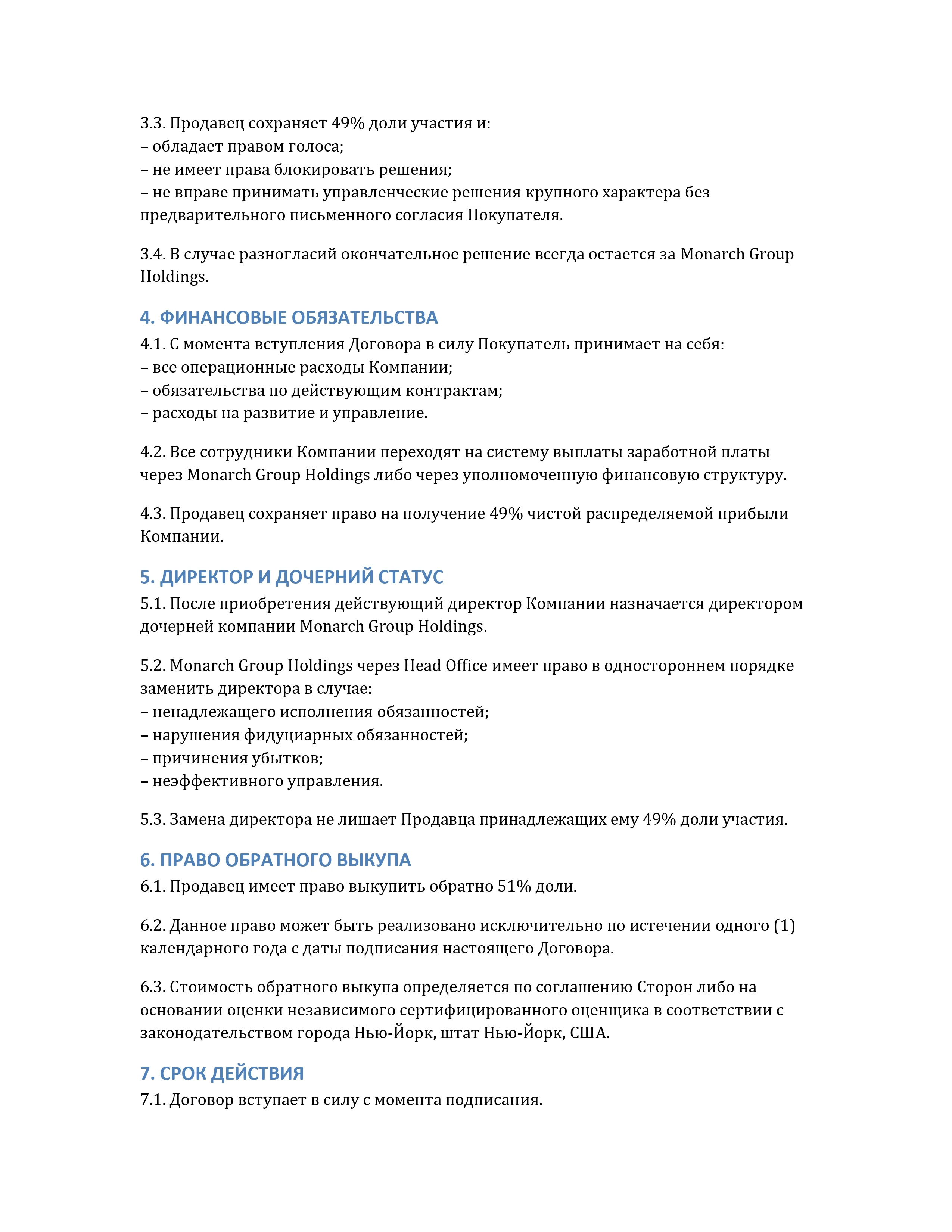 3.3. Продавец сохраняет 49% доли участия и:
– обладает правом голоса;
– не имеет права блокировать решения;
– не вправе принимать управленческие решения крупного характера без предварительного письменного согласия Покупателя.

3.4. В случае разногласий окончательное решение всегда остается за Monarch Group Holdings.

4. ФИНАНСОВЫЕ ОБЯЗАТЕЛЬСТВА
4.1. С момента вступления Договора в силу Покупатель принимает на себя:
– все операционные расходы Компании;
– обязательства по действующим контрактам;
– расходы на развитие и управление.

4.2. Все сотрудники Компании переходят на систему выплаты заработной платы через Monarch Group Holdings либо через уполномоченную финансовую структуру.

4.3. Продавец сохраняет право на получение 49% чистой распределяемой прибыли Компании.

5. ДИРЕКТОР И ДОЧЕРНИЙ СТАТУС
5.1. После приобретения действующий директор Компании назначается директором дочерней компании Monarch Group Holdings.

5.2. Monarch Group Holdings через Head Office имеет право в одностороннем порядке заменить директора в случае:
– ненадлежащего исполнения обязанностей;
– нарушения фидуциарных обязанностей;
– причинения убытков;
– неэффективного управления.

5.3. Замена директора не лишает Продавца принадлежащих ему 49% доли участия.

6. ПРАВО ОБРАТНОГО ВЫКУПА
6.1. Продавец имеет право выкупить обратно 51% доли.

6.2. Данное право может быть реализовано исключительно по истечении одного (1) календарного года с даты подписания настоящего Договора.

6.3. Стоимость обратного выкупа определяется по соглашению Сторон либо на основании оценки независимого сертифицированного оценщика в соответствии с законодательством города Нью-Йорк, штат Нью-Йорк, США.

7. СРОК ДЕЙСТВИЯ
7.1. Договор вступает в силу с момента подписания.